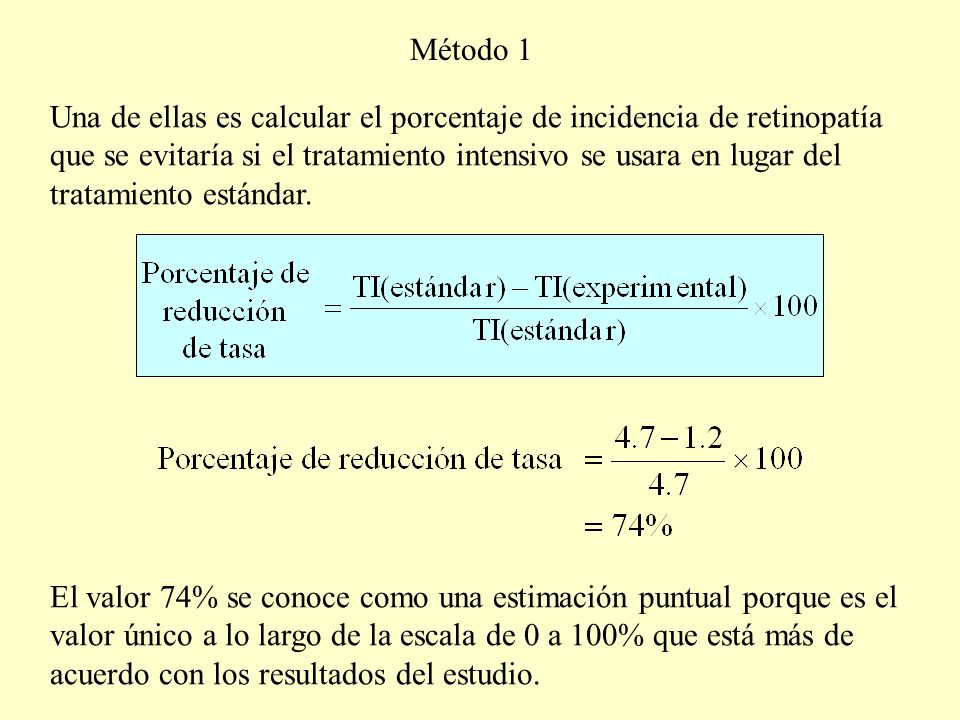 Método 1

Una de ellas es calcular el porcentaje de incidencia de retinopatía que se evitaría si el tratamiento intensivo se usara en lugar del tratamiento estándar.

$\text{Porcentaje de reducción de tasa} = \frac{\text{TI(estándar)} - \text{TI(experimental)}}{\text{TI(estándar)}} \times 100$

$\text{Porcentaje de reducción de tasa} = \frac{4.7 - 1.2}{4.7} \times 100$
$= 74\%$

El valor 74% se conoce como una estimación puntual porque es el valor único a lo largo de la escala de 0 a 100% que está más de acuerdo con los resultados del estudio.